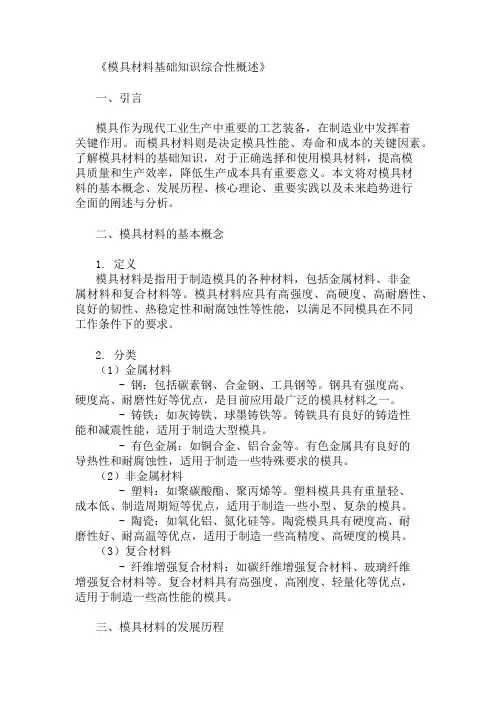 《模具材料基础知识综合性概述》

一、引言

模具作为现代工业生产中重要的工艺装备，在制造业中发挥着关键作用。而模具材料则是决定模具性能、寿命和成本的关键因素。了解模具材料的基础知识，对于正确选择和使用模具材料，提高模具质量和生产效率，降低生产成本具有重要意义。本文将对模具材料的基本概念、发展历程、核心理论、重要实践以及未来趋势进行全面的阐述与分析。

二、模具材料的基本概念

1. 定义
模具材料是指用于制造模具的各种材料，包括金属材料、非金属材料和复合材料等。模具材料应具有高强度、高硬度、高耐磨性、良好的韧性、热稳定性和耐腐蚀性等性能，以满足不同模具在不同工作条件下的要求。

2. 分类
（1）金属材料
- 钢：包括碳素钢、合金钢、工具钢等。钢具有强度高、硬度高、耐磨性好等优点，是目前应用最广泛的模具材料之一。
- 铸铁：如灰铸铁、球墨铸铁等。铸铁具有良好的铸造性能和减震性能，适用于制造大型模具。
- 有色金属：如铜合金、铝合金等。有色金属具有良好的导热性和耐腐蚀性，适用于制造一些特殊要求的模具。
（2）非金属材料
- 塑料：如聚碳酸酯、聚丙烯等。塑料模具具有重量轻、成本低、制造周期短等优点，适用于制造一些小型、复杂的模具。
- 陶瓷：如氧化铝、氮化硅等。陶瓷模具具有硬度高、耐磨性好、耐高温等优点，适用于制造一些高精度、高硬度的模具。
（3）复合材料
- 纤维增强复合材料：如碳纤维增强复合材料、玻璃纤维增强复合材料等。复合材料具有高强度、高刚度、轻量化等优点，适用于制造一些高性能的模具。

三、模具材料的发展历程